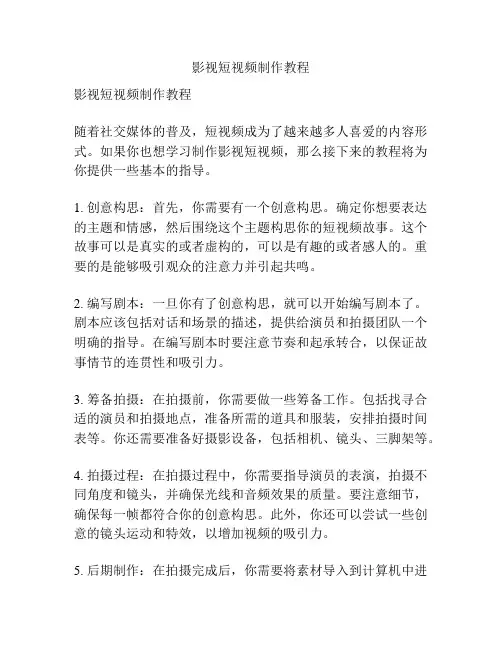 影视短视频制作教程

影视短视频制作教程

随着社交媒体的普及，短视频成为了越来越多人喜爱的内容形式。如果你也想学习制作影视短视频，那么接下来的教程将为你提供一些基本的指导。

1. 创意构思：首先，你需要有一个创意构思。确定你想要表达的主题和情感，然后围绕这个主题构思你的短视频故事。这个故事可以是真实的或者虚构的，可以是有趣的或者感人的。重要的是能够吸引观众的注意力并引起共鸣。

2. 编写剧本：一旦你有了创意构思，就可以开始编写剧本了。剧本应该包括对话和场景的描述，提供给演员和拍摄团队一个明确的指导。在编写剧本时要注意节奏和起承转合，以保证故事情节的连贯性和吸引力。

3. 筹备拍摄：在拍摄前，你需要做一些筹备工作。包括找寻合适的演员和拍摄地点，准备所需的道具和服装，安排拍摄时间表等。你还需要准备好摄影设备，包括相机、镜头、三脚架等。

4. 拍摄过程：在拍摄过程中，你需要指导演员的表演，拍摄不同角度和镜头，并确保光线和音频效果的质量。要注意细节，确保每一帧都符合你的创意构思。此外，你还可以尝试一些创意的镜头运动和特效，以增加视频的吸引力。

5. 后期制作：在拍摄完成后，你需要将素材导入到计算机中进